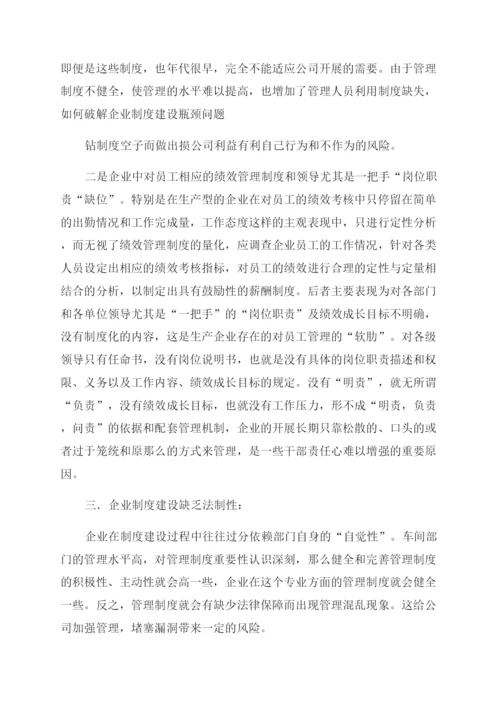 即便是这些制度，也年代很早，完全不能适应公司开展的需要。由于管理制度不健全，使管理的水平难以提高，也增加了管理人员利用制度缺失，如何破解企业制度建设瓶颈问题

钻制度空子而做出损公司利益有利自己行为和不作为的风险。

二是企业中对员工相应的绩效管理制度和领导尤其是一把手“岗位职责“缺位”。特别是在生产型的企业在对员工的绩效考核中只停留在简单的出勤情况和工作完成量，工作态度这样的主观表现中，只进行定性分析，而无视了绩效管理制度的量化，应调查企业员工的工作情况，针对各类人员设定出相应的绩效考核指标，对员工的绩效进行合理的定性与定量相结合的分析，以制定出具有鼓励性的薪酬制度。后者主要表现为对各部门和各单位领导尤其是“一把手”的“岗位职责”及绩效成长目标不明确，没有制度化的内容，这是生产企业存在的对员工管理的“软肋”。对各级领导只有任命书，没有岗位说明书，也就是没有具体的岗位职责描述和权限、义务以及工作内容、绩效成长目标的规定。没有“明责”，就无所谓“负责”，没有绩效成长目标，也就没有工作压力，形不成“明责，负责，问责”的依据和配套管理机制，企业的开展长期只靠松散的、口头的或者过于笼统和原那么的方式来管理，是一些干部责任心难以增强的重要原因。

三．企业制度建设缺乏法制性：

企业在制度建设过程中往往过分依赖部门自身的“自觉性”。车间部门的管理水平高，对管理制度重要性认识深刻，那么健全和完善管理制度的积极性、主动性就会高一些，企业在这个专业方面的管理制度就会健全一些。反之，管理制度就会有缺少法律保障而出现管理混乱现象。这给公司加强管理，堵塞漏洞带来一定的风险。